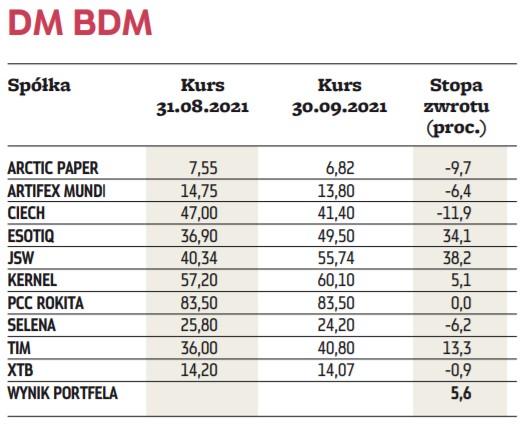 DM BDM

| Spółka | Kurs 31.08.2021 | Kurs 30.09.2021 | Stopa zwrotu (proc.) |
|---|---|---|---|
| ARCTIC PAPER | 7,55 | 6,82 | -9,7 |
| ARTIFEX MUNDI | 14,75 | 13,80 | -6,4 |
| CIECH | 47,00 | 41,40 | -11,9 |
| ESOTIQ | 36,90 | 49,50 | 34,1 |
| JSW | 40,34 | 55,74 | 38,2 |
| KERNEL | 57,20 | 60,10 | 5,1 |
| PCC ROKITA | 83,50 | 83,50 | 0,0 |
| SELENA | 25,80 | 24,20 | -6,2 |
| TIM | 36,00 | 40,80 | 13,3 |
| XTB | 14,20 | 14,07 | -0,9 |
| WYNIK PORTFELA | | | 5,6 |